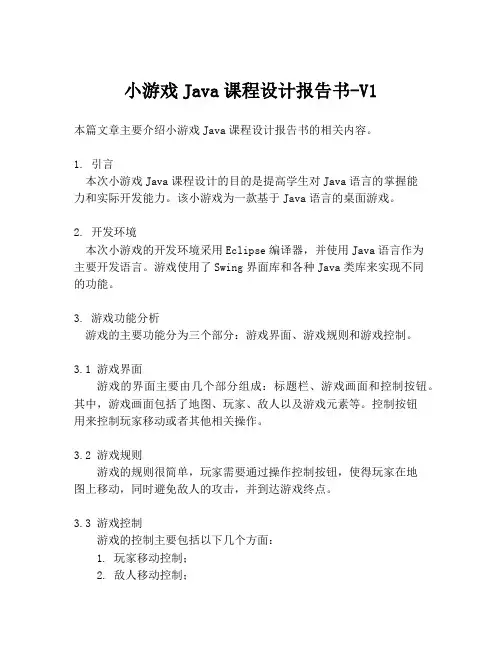 小游戏 Java 课程设计报告书-V1

本篇文章主要介绍小游戏 Java 课程设计报告书的相关内容。

1. 引言
本次小游戏 Java 课程设计的目的是提高学生对 Java 语言的掌握能力和实际开发能力。该小游戏为一款基于 Java 语言的桌面游戏。

2. 开发环境
本次小游戏的开发环境采用 Eclipse 编译器，并使用 Java 语言作为主要开发语言。游戏使用了 Swing 界面库和各种 Java 类库来实现不同的功能。

3. 游戏功能分析
游戏的主要功能分为三个部分：游戏界面、游戏规则和游戏控制。

3.1 游戏界面
游戏的界面主要由几个部分组成：标题栏、游戏画面和控制按钮。其中，游戏画面包括了地图、玩家、敌人以及游戏元素等。控制按钮用来控制玩家移动或者其他相关操作。

3.2 游戏规则
游戏的规则很简单，玩家需要通过操作控制按钮，使得玩家在地图上移动，同时避免敌人的攻击，并到达游戏终点。

3.3 游戏控制
游戏的控制主要包括以下几个方面：
1. 玩家移动控制；
2. 敌人移动控制；